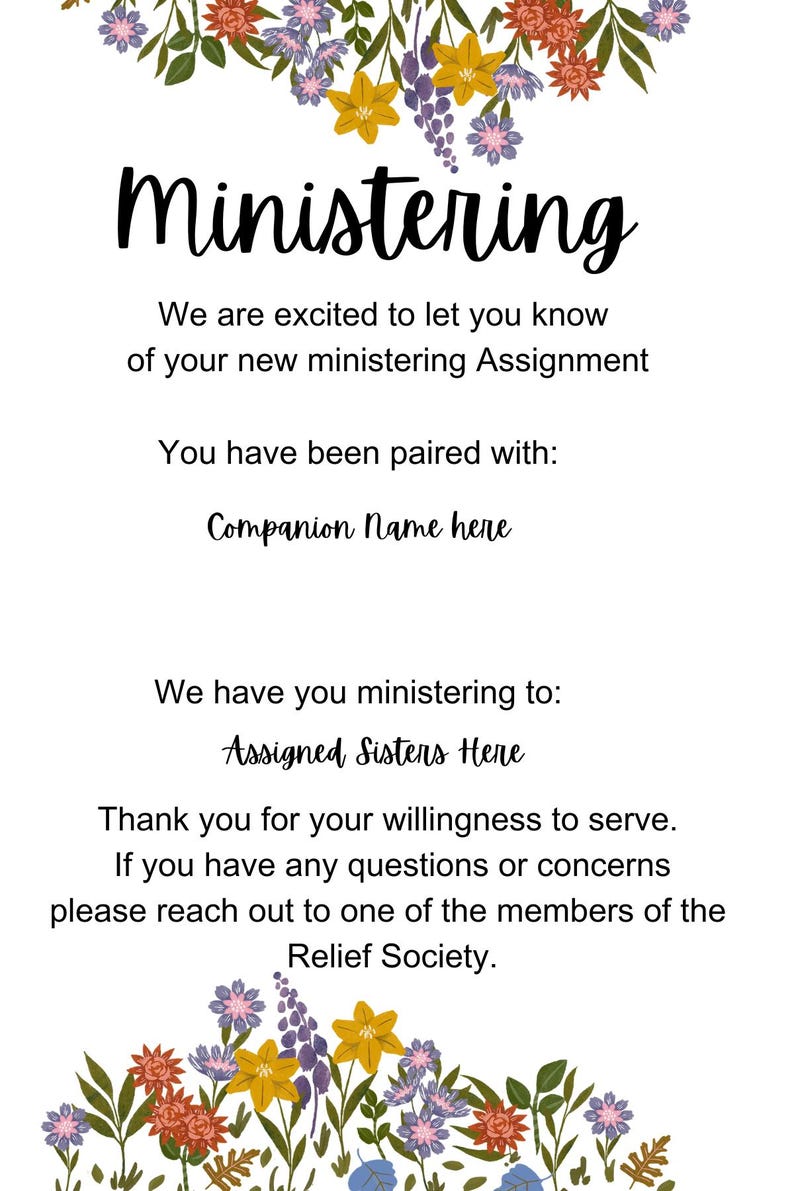 Ministering

We are excited to let you know of your new ministering Assignment

You have been paired with:

Companion Name here

We have you ministering to:

Assigned Sisters Here

Thank you for your willingness to serve. If you have any questions or concerns please reach out to one of the members of the Relief Society.